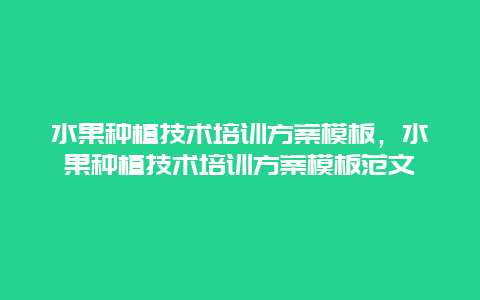 水果种植技术培训方案模板，水果种植技术培训方案模板范文